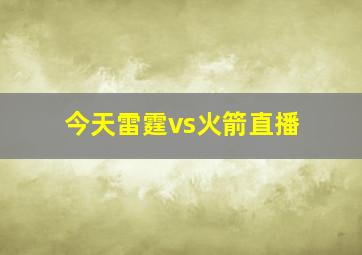 今天雷霆vs火箭直播